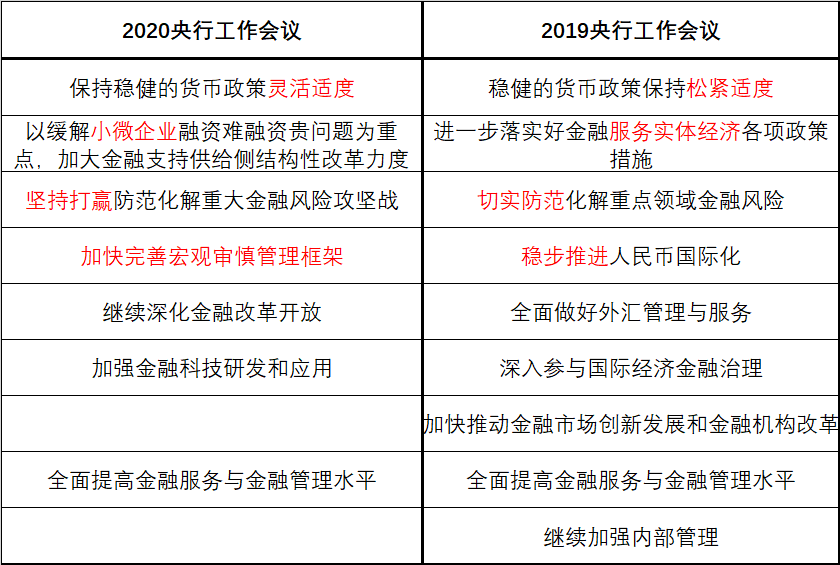 | 2020央行工作会议 | 2019央行工作会议 |
|---|---|
| 保持稳健的货币政策灵活适度 | 稳健的货币政策保持松紧适度 |
| 以缓解小微企业融资难融资贵问题为重点，加大金融支持供给侧结构性改革力度 | 进一步落实好金融服务实体经济各项政策措施 |
| 坚持打赢防范化解重大金融风险攻坚战 | 切实防范化解重点领域金融风险 |
| 加快完善宏观审慎管理框架 | 稳步推进人民币国际化 |
| 继续深化金融改革开放 | 全面做好外汇管理与服务 |
| 加强金融科技研发和应用 | 深入参与国际经济金融治理 |
|  | 加快推动金融市场创新发展和金融机构改革 |
| 全面提高金融服务与金融管理水平 | 全面提高金融服务与金融管理水平 |
|  | 继续加强内部管理 |